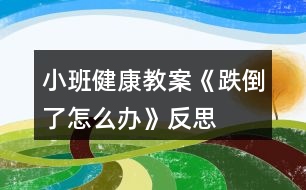 小班健康教案《跌倒了怎么办》反思